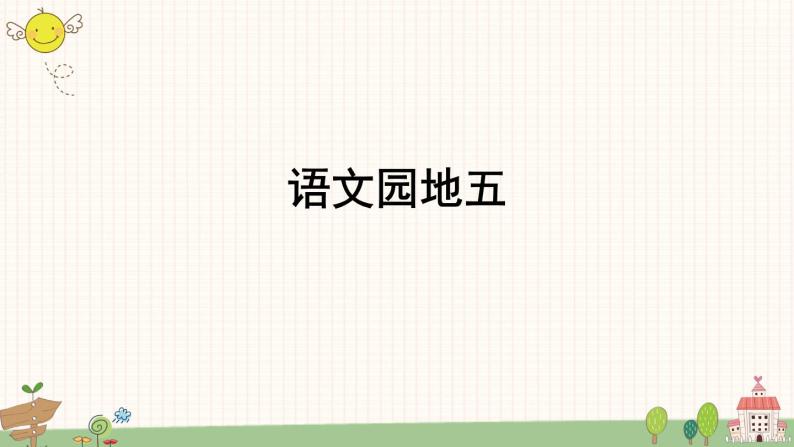 语文园地五